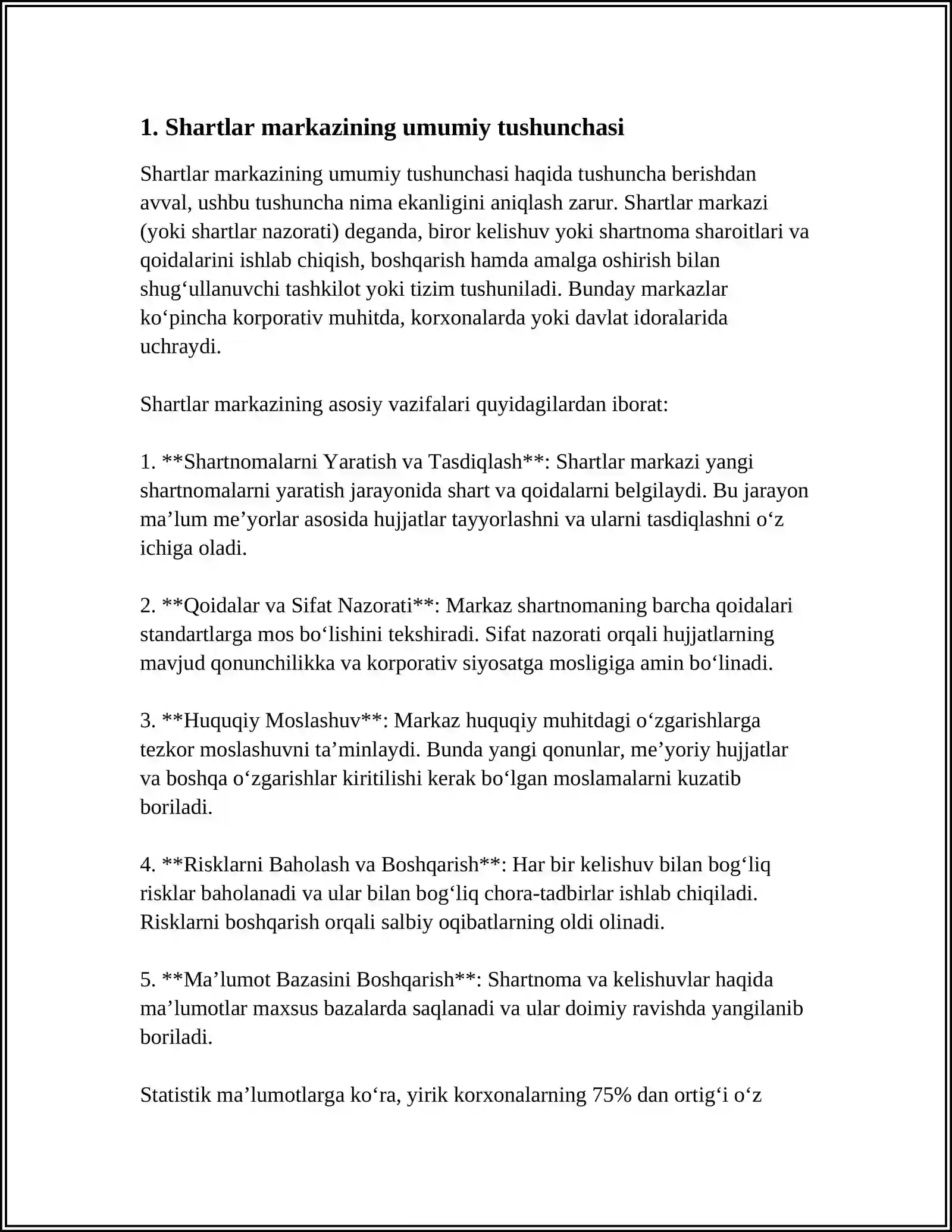 1. Shartlar markazining umumiy tushunchasi

Shartlar markazining umumiy tushunchasi haqida tushuncha berishdan avval, ushbu tushuncha nima ekanligini aniqlash zarur. Shartlar markazi (yoki shartlar nazorati) deganda, biror kelishuv yoki shartnoma sharoitlari va qoidalarini ishlab chiqish, boshqarish hamda amalga oshirish bilan shug'ullanuvchi tashkilot yoki tizim tushuniladi. Bunday markazlar ko'pincha korporativ muhitda, korxonalarda yoki davlat idoralarida uchraydi.

Shartlar markazining asosiy vazifalari quyidagilardan iborat:

1. **Shartnomalarni Yaratish va Tasdiqlash**: Shartlar markazi yangi shartnomalarni yaratish jarayonida shart va qoidalarni belgilaydi. Bu jarayon ma'lum me'yorlar asosida hujjatlar tayyorlashni va ularni tasdiqlashni o'z ichiga oladi.

2. **Qoidalar va Sifat Nazorati**: Markaz shartnomaning barcha qoidalari standartlarga mos bo'lishini tekshiradi. Sifat nazorati orqali hujjatlarning mavjud qonunchilikka va korporativ siyosatga mosligiga amin bo'linadi.

3. **Huquqiy Moslashuv**: Markaz huquqiy muhitdagi o'zgarishlarga tezkor moslashuvni ta'minlaydi. Bunda yangi qonunlar, me'yoriy hujjatlar va boshqa o'zgarishlar kiritilishi kerak bo'lgan moslamalarni kuzatib boriladi.

4. **Risklarni Baholash va Boshqarish**: Har bir kelishuv bilan bog'liq risklar baholanadi va ular bilan bog'liq chora-tadbirlar ishlab chiqiladi. Risklarni boshqarish orqali salbiy oqibatlarning oldi olinadi.

5. **Ma'lumot Bazasini Boshqarish**: Shartnoma va kelishuvlar haqida ma'lumotlar maxsus bazalarda saqlanadi va ular doimiy ravishda yangilanib boriladi.

Statistik ma'lumotlarga ko'ra, yirik korxonalarning 75% dan ortig'i o'z